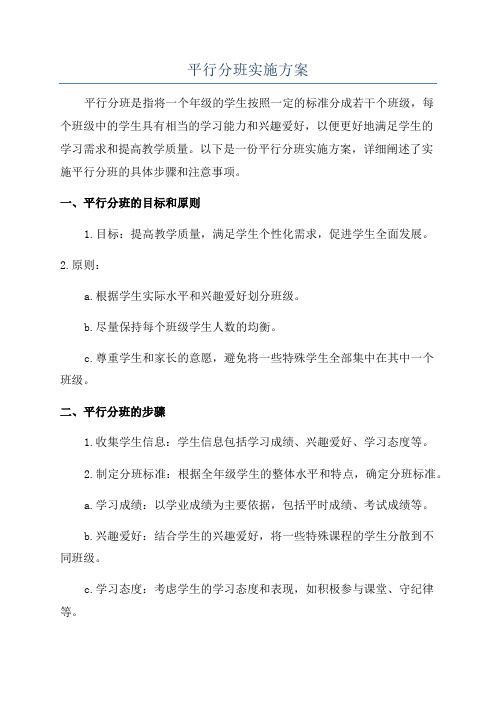 平行分班实施方案

平行分班是指将一个年级的学生按照一定的标准分成若干个班级，每个班级中的学生具有相当的学习能力和兴趣爱好，以便更好地满足学生的学习需求和提高教学质量。以下是一份平行分班实施方案，详细阐述了实施平行分班的具体步骤和注意事项。

一、平行分班的目标和原则

1.目标：提高教学质量，满足学生个性化需求，促进学生全面发展。

2.原则：

a.根据学生实际水平和兴趣爱好划分班级。

b.尽量保持每个班级学生人数的均衡。

c.尊重学生和家长的意愿，避免将一些特殊学生全部集中在其中一个班级。

二、平行分班的步骤

1.收集学生信息：学生信息包括学习成绩、兴趣爱好、学习态度等。

2.制定分班标准：根据全年级学生的整体水平和特点，确定分班标准。

a.学习成绩：以学业成绩为主要依据，包括平时成绩、考试成绩等。

b.兴趣爱好：结合学生的兴趣爱好，将一些特殊课程的学生分散到不同班级。

c.学习态度：考虑学生的学习态度和表现，如积极参与课堂、守纪律等。